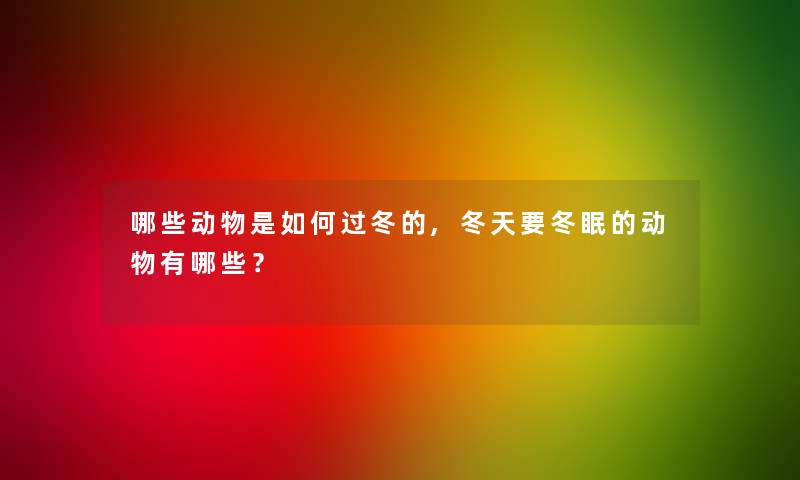 哪些动物是如何过冬的，冬天要冬眠的动物有哪些？